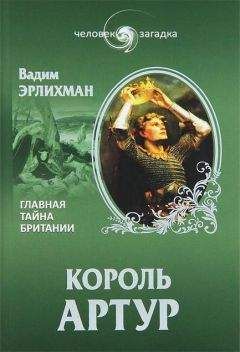 человек загадка

Вадим
ЭРЛИХМАН

ГЛАВНАЯ
ТАЙНА
БРИТАНИИ

КОРОЛЬ
АРТУР